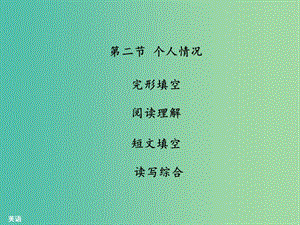 第二节 个人情况

完形填空

阅读理解

短文填空

读写综合

英语